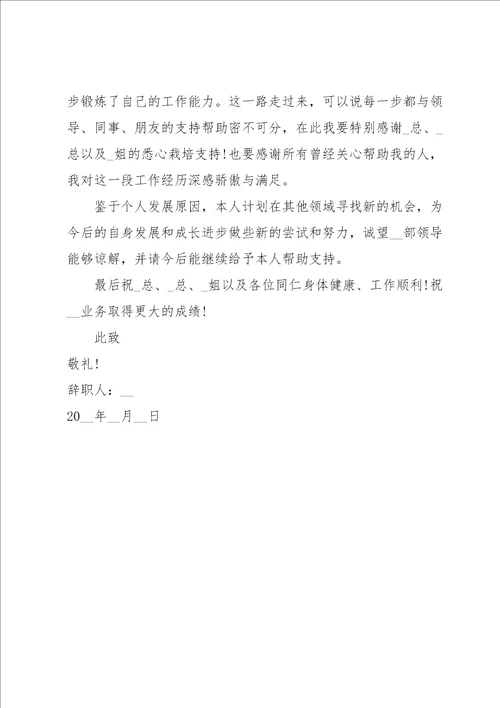 步锻炼了自己的工作能力。这一路走过来，可以说每一步都与领导、同事、朋友的支持帮助密不可分，在此我要特别感谢_总、_总以及_姐的悉心栽培支持！也要感谢所有曾经关心帮助我的人，我对这一段工作经历深感骄傲与满足。

鉴于个人发展原因，本人计划在其他领域寻找新的机会，为今后的自身发展和成长进步做些新的尝试和努力，诚望__部领导能够谅解，并请今后能继续给予本人帮助支持。

最后祝_总、_总、_姐以及各位同仁身体健康、工作顺利！祝__业务取得更大的成绩！

此致

敬礼！

辞职人：__

20__年__月__日